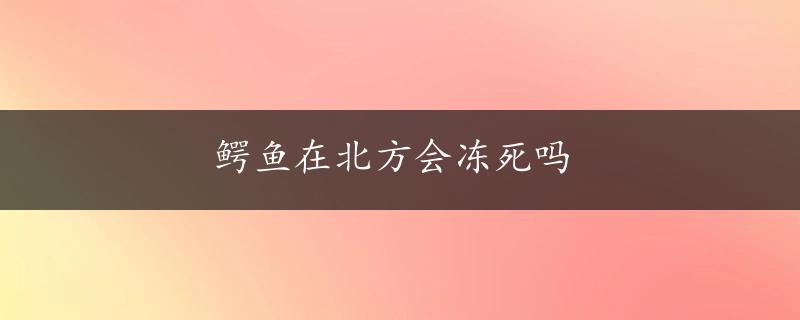 鳄鱼在北方会冻死吗